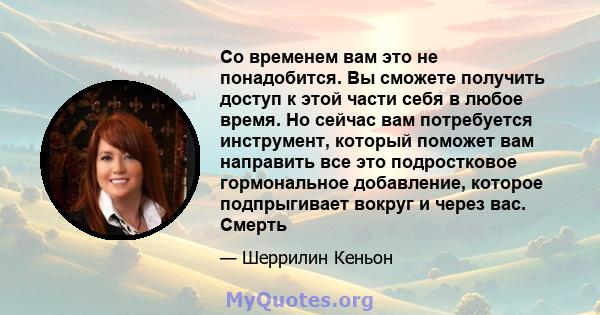 Со временем вам это не понадобится. Вы сможете получить доступ к этой части себя в любое время. Но сейчас вам потребуется инструмент, который поможет вам направить все это подростковое гормональное добавление, которое подпрыгивает вокруг и через вас. Смерть

— Шеррилин Кеньон

MyQuotes.org